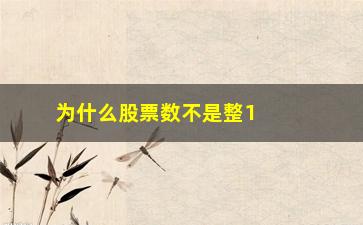 为什么股票数不是整1